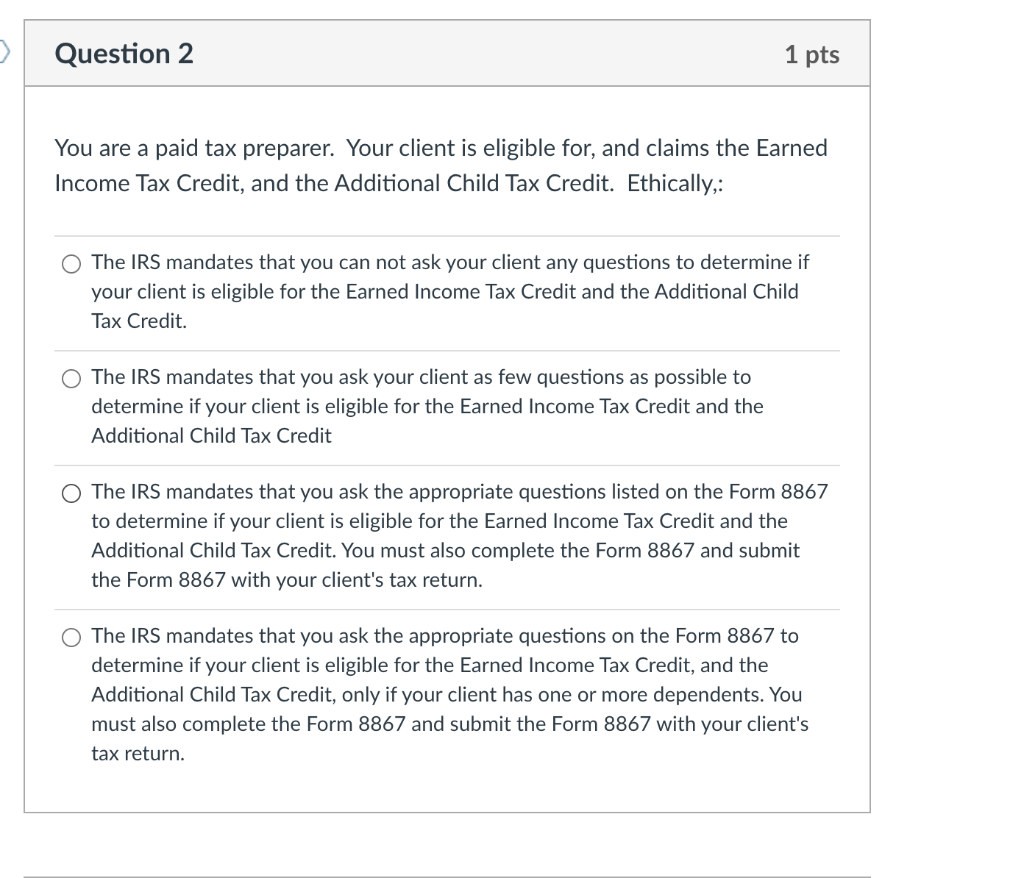 Question 2

1 pts

You are a paid tax preparer. Your client is eligible for, and claims the Earned Income Tax Credit, and the Additional Child Tax Credit. Ethically,:

The IRS mandates that you can not ask your client any questions to determine if your client is eligible for the Earned Income Tax Credit and the Additional Child Tax Credit.

The IRS mandates that you ask your client as few questions as possible to determine if your client is eligible for the Earned Income Tax Credit and the Additional Child Tax Credit

The IRS mandates that you ask the appropriate questions listed on the Form 8867 to determine if your client is eligible for the Earned Income Tax Credit and the Additional Child Tax Credit. You must also complete the Form 8867 and submit the Form 8867 with your client's tax return.

The IRS mandates that you ask the appropriate questions on the Form 8867 to determine if your client is eligible for the Earned Income Tax Credit, and the Additional Child Tax Credit, only if your client has one or more dependents. You must also complete the Form 8867 and submit the Form 8867 with your client's tax return.